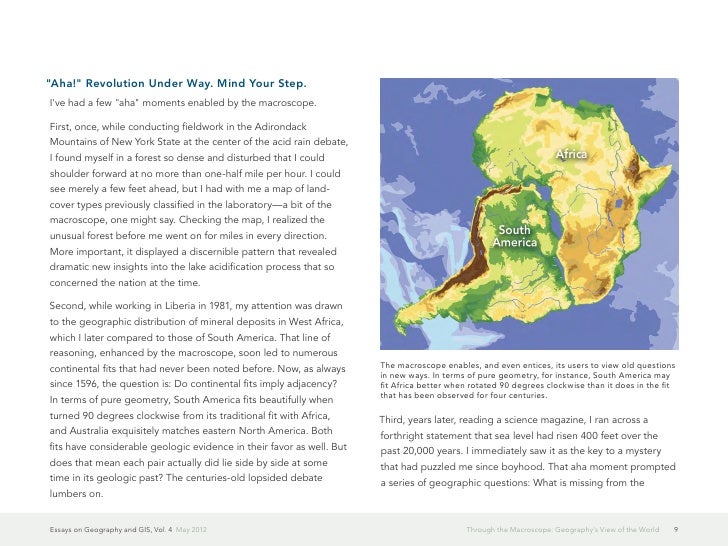 "Aha!" Revolution Under Way. Mind Your Step.

I've had a few "aha" moments enabled by the macroscope.

First, once, while conducting fieldwork in the Adirondack Mountains of New York State at the center of the acid rain debate, I found myself in a forest so dense and disturbed that I could shoulder forward at no more than one-half mile per hour. I could see merely a few feet ahead, but I had with me a map of land-cover types previously classified in the laboratory—a bit of the macroscope, one might say. Checking the map, I realized the unusual forest before me went on for miles in every direction. More important, it displayed a discernible pattern that revealed dramatic new insights into the lake acidification process that so concerned the nation at the time.

Second, while working in Liberia in 1981, my attention was drawn to the geographic distribution of mineral deposits in West Africa, which I later compared to those of South America. That line of reasoning, enhanced by the macroscope, soon led to numerous continental fits that had never been noted before. Now, as always since 1596, the question is: Do continental fits imply adjacency? In terms of pure geometry, South America fits beautifully when turned 90 degrees clockwise from its traditional fit with Africa, and Australia exquisitely matches eastern North America. Both fits have considerable geologic evidence in their favor as well. But does that mean each pair actually did lie side by side at some time in its geologic past? The centuries-old lopsided debate lumbers on.

Africa

South America

The macroscope enables, and even entices, its users to view old questions in new ways. In terms of pure geometry, for instance, South America may fit Africa better when rotated 90 degrees clockwise than it does in the fit that has been observed for four centuries.

Third, years later, reading a science magazine, I ran across a forthright statement that sea level had risen 400 feet over the past 20,000 years. I immediately saw it as the key to a mystery that had puzzled me since boyhood. That aha moment prompted a series of geographic questions: What is missing from the

Essays on Geography and GIS, Vol. 4 May 2012

Through the Macroscope: Geography's View of the World 9